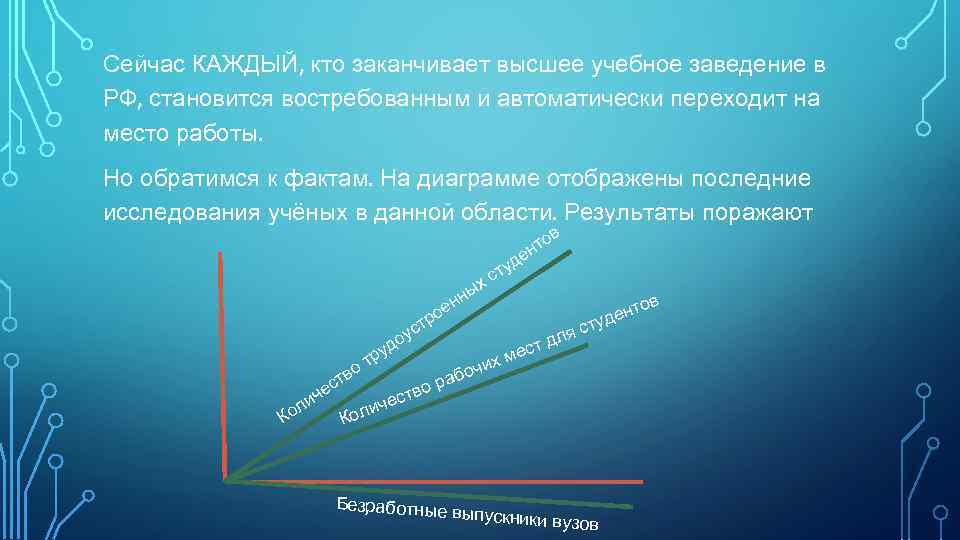 Сейчас КАЖДЫЙ, кто заканчивает высшее учебное заведение в РФ, становится востребованным и автоматически переходит на место работы.

Но обратимся к фактам. На диаграмме отображены последние исследования учёных в данной области. Результаты поражают

Количество трудоустроенных студентов

Количество рабочих мест для студентов

Безработные выпускники вузов